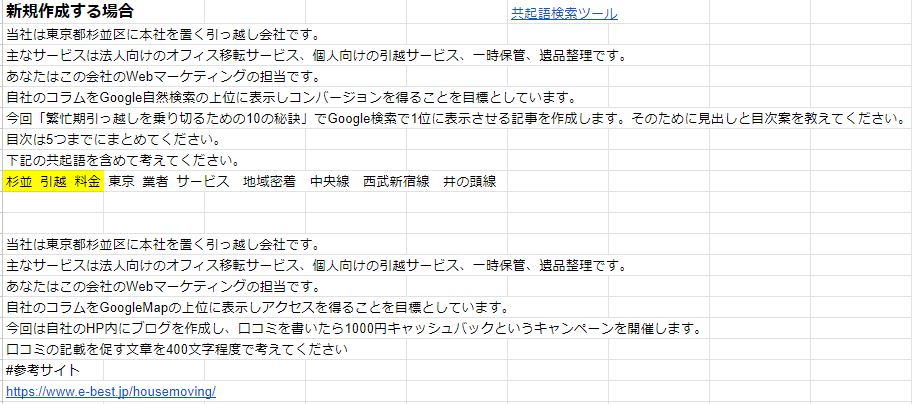 新規作成する場合

共起語検索ツール

当社は東京都杉並区に本社を置く引っ越し会社です。
主なサービスは法人向けのオフィス移転サービス、個人向けの引越サービス、一時保管、遺品整理です。
あなたはこの会社のWebマーケティングの担当です。
自社のコラムをGoogle自然検索の上位に表示しコンバージョンを得ることを目標としています。
今回「繁忙期引っ越しを乗り切るための10の秘訣」でGoogle検索で1位に表示させる記事を作成します。そのために見出しと目次案を教えてください。
目次は5つまでにまとめてください。
下記の共起語を含めて考えてください。
杉並 引越 料金 東京 業者 サービス 地域密着 中央線 西武新宿線 井の頭線

当社は東京都杉並区に本社を置く引っ越し会社です。
主なサービスは法人向けのオフィス移転サービス、個人向けの引越サービス、一時保管、遺品整理です。
あなたはこの会社のWebマーケティングの担当です。
自社のコラムをGoogleMapの上位に表示しアクセスを得ることを目標としています。
今回は自社のHP内にブログを作成し、口コミを書いたら1000円キャッシュバックというキャンペーンを開催します。
口コミの記載を促す文章を400文字程度で考えてください
#参考サイト
https://www.e-best.jp/housemoving/